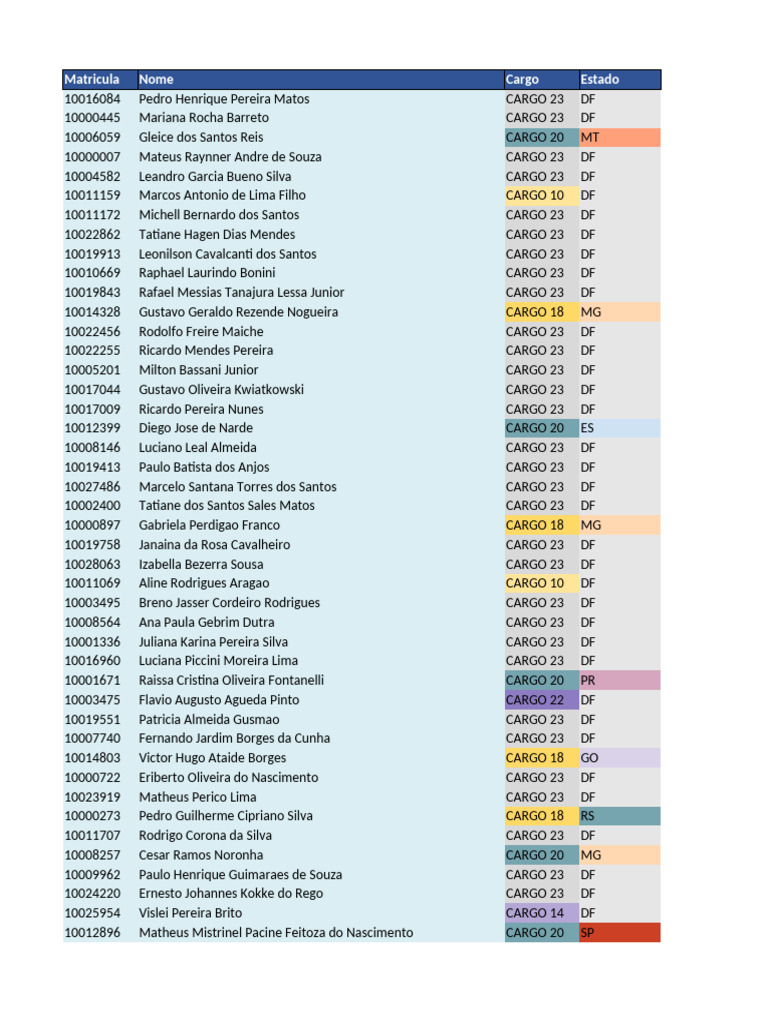 | Matricula | Nome | Cargo | Estado |
|---|---|---|---|
| 10016084 | Pedro Henrique Pereira Matos | CARGO 23 | DF |
| 10000445 | Mariana Rocha Barreto | CARGO 23 | DF |
| 10006059 | Gleice dos Santos Reis | CARGO 20 | MT |
| 10000007 | Mateus Raynner Andre de Souza | CARGO 23 | DF |
| 10004582 | Leandro Garcia Bueno Silva | CARGO 23 | DF |
| 10011159 | Marcos Antonio de Lima Filho | CARGO 10 | DF |
| 10011172 | Michell Bernardo dos Santos | CARGO 23 | DF |
| 10022862 | Tatiane Hagen Dias Mendes | CARGO 23 | DF |
| 10019913 | Leonilson Cavalcanti dos Santos | CARGO 23 | DF |
| 10010669 | Raphael Laurindo Bonini | CARGO 23 | DF |
| 10019843 | Rafael Messias Tanajura Lessa Junior | CARGO 23 | DF |
| 10014328 | Gustavo Geraldo Rezende Nogueira | CARGO 18 | MG |
| 10022456 | Rodolfo Freire Maiche | CARGO 23 | DF |
| 10022255 | Ricardo Mendes Pereira | CARGO 23 | DF |
| 10005201 | Milton Bassani Junior | CARGO 23 | DF |
| 10017044 | Gustavo Oliveira Kwiatkowski | CARGO 23 | DF |
| 10017009 | Ricardo Pereira Nunes | CARGO 23 | DF |
| 10012399 | Diego Jose de Narde | CARGO 20 | ES |
| 10008146 | Luciano Leal Almeida | CARGO 23 | DF |
| 10019413 | Paulo Batista dos Anjos | CARGO 23 | DF |
| 10027486 | Marcelo Santana Torres dos Santos | CARGO 23 | DF |
| 10002400 | Tatiane dos Santos Sales Matos | CARGO 23 | DF |
| 10000897 | Gabriela Perdigao Franco | CARGO 18 | MG |
| 10019758 | Janaina da Rosa Cavalheiro | CARGO 23 | DF |
| 10028063 | Izabella Bezerra Sousa | CARGO 23 | DF |
| 10011069 | Aline Rodrigues Aragao | CARGO 10 | DF |
| 10003495 | Breno Jasser Cordeiro Rodrigues | CARGO 23 | DF |
| 10008564 | Ana Paula Gebrim Dutra | CARGO 23 | DF |
| 10001336 | Juliana Karina Pereira Silva | CARGO 23 | DF |
| 10016960 | Luciana Piccini Moreira Lima | CARGO 23 | DF |
| 10001671 | Raissa Cristina Oliveira Fontanelli | CARGO 20 | PR |
| 10003475 | Flavio Augusto Agueda Pinto | CARGO 22 | DF |
| 10019551 | Patricia Almeida Gusmao | CARGO 23 | DF |
| 10007740 | Fernando Jardim Borges da Cunha | CARGO 23 | DF |
| 10014803 | Victor Hugo Ataide Borges | CARGO 18 | GO |
| 10000722 | Eriberto Oliveira do Nascimento | CARGO 23 | DF |
| 10023919 | Matheus Perico Lima | CARGO 23 | DF |
| 10000273 | Pedro Guilherme Cipriano Silva | CARGO 18 | RS |
| 10011707 | Rodrigo Corona da Silva | CARGO 23 | DF |
| 10008257 | Cesar Ramos Noronha | CARGO 20 | MG |
| 10009962 | Paulo Henrique Guimaraes de Souza | CARGO 23 | DF |
| 10024220 | Ernesto Johannes Kokke do Rego | CARGO 23 | DF |
| 10025954 | Vislei Pereira Brito | CARGO 14 | DF |
| 10012896 | Matheus Mistrinel Pacine Feitoza do Nascimento | CARGO 20 | SP |